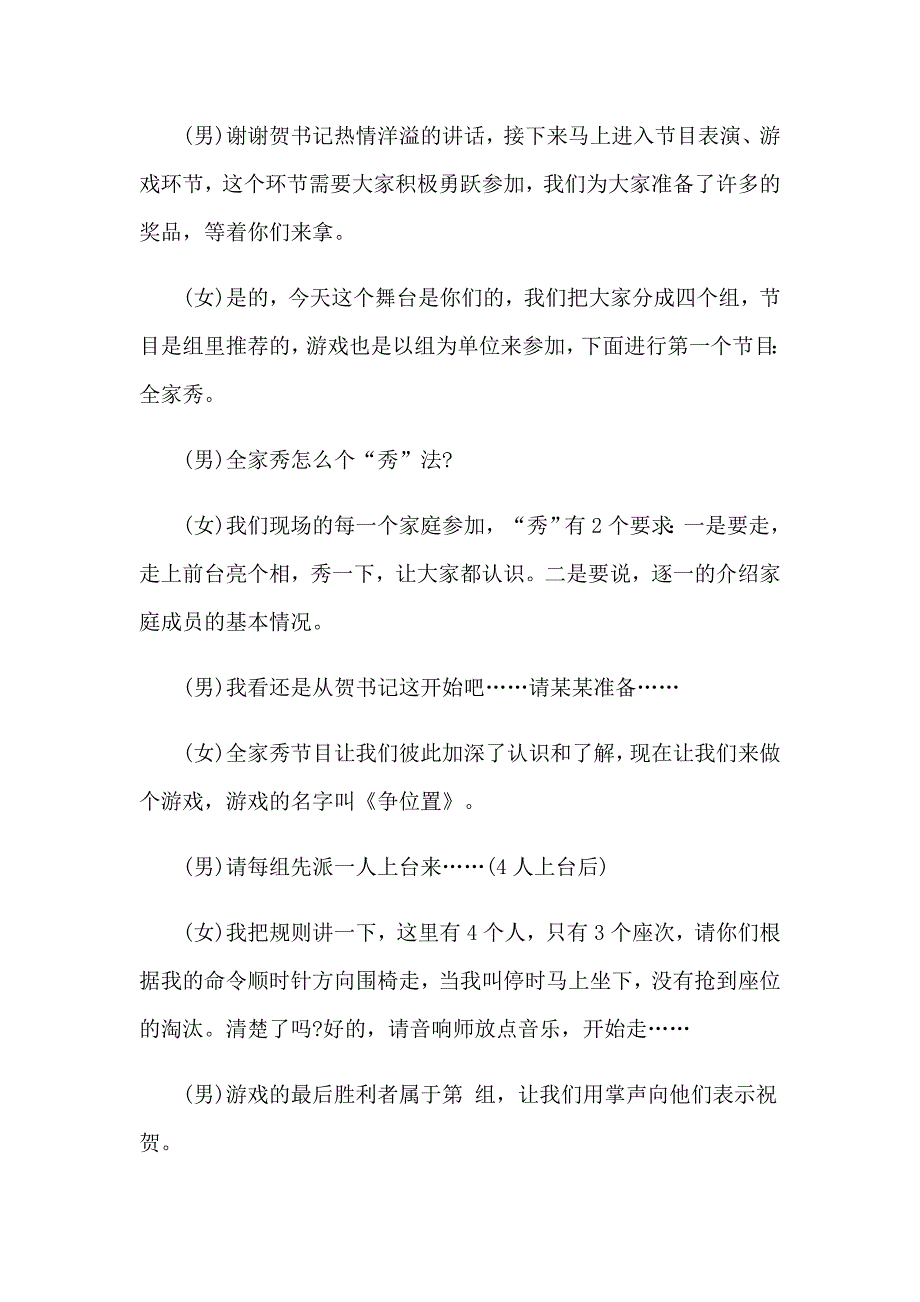 (男)谢谢贺书记热情洋溢的讲话，接下来马上进入节目表演、游戏环节，这个环节需要大家积极勇跃参加，我们为大家准备了许多的奖品，等着你们来拿。

(女)是的，今天这个舞台是你们的，我们把大家分成四个组，节目是组里推荐的，游戏也是以组为单位来参加，下面进行第一个节目：全家秀。

(男)全家秀怎么个“秀”法?

(女)我们现场的每一个家庭参加，“秀”有2个要求：一是要走，走上前台亮个相，秀一下，让大家都认识。二是要说，逐一的介绍家庭成员的基本情况。

(男)我看还是从贺书记这开始吧……请某某准备……

(女)全家秀节目让我们彼此加深了认识和了解，现在让我们来做个游戏，游戏的名字叫《争位置》。

(男)请每组先派一人上台来……(4人上台后)

(女)我把规则讲一下，这里有4个人，只有3个座次，请你们根据我的命令顺时针方向围椅走，当我叫停时马上坐下，没有抢到座位的淘汰。清楚了吗?好的，请音响师放点音乐，开始走……

(男)游戏的最后胜利者属于第 组，让我们用掌声向他们表示祝贺。